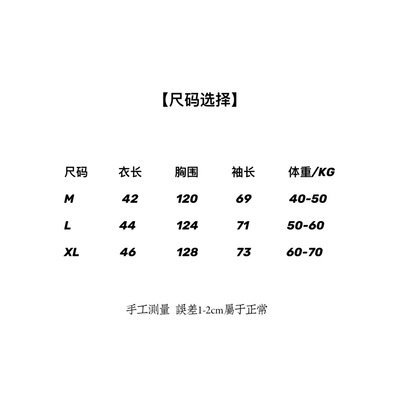 【尺码选择】

| 尺码 | 衣长 | 胸围 | 袖长 | 体重/KG |
|---|---|---|---|---|
| M | 42 | 120 | 69 | 40-50 |
| L | 44 | 124 | 71 | 50-60 |
| XL | 46 | 128 | 73 | 60-70 |

手工测量 誤差1-2cm屬于正常